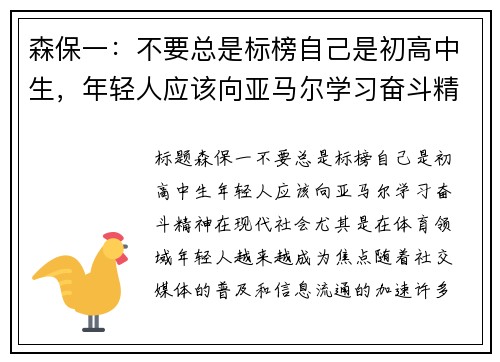 森保一：不要总是标榜自己是初高中生，年轻人应该向亚马尔学习奋斗精

标题森保一不要总是标榜自己是初高中生年轻人应该向亚马尔学习奋斗精神在现代社会尤其是在体育领域年轻人越来越成为焦点随着社交媒体的普及和信息流通的加速许多